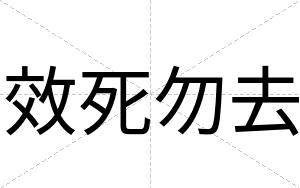 效死勿去